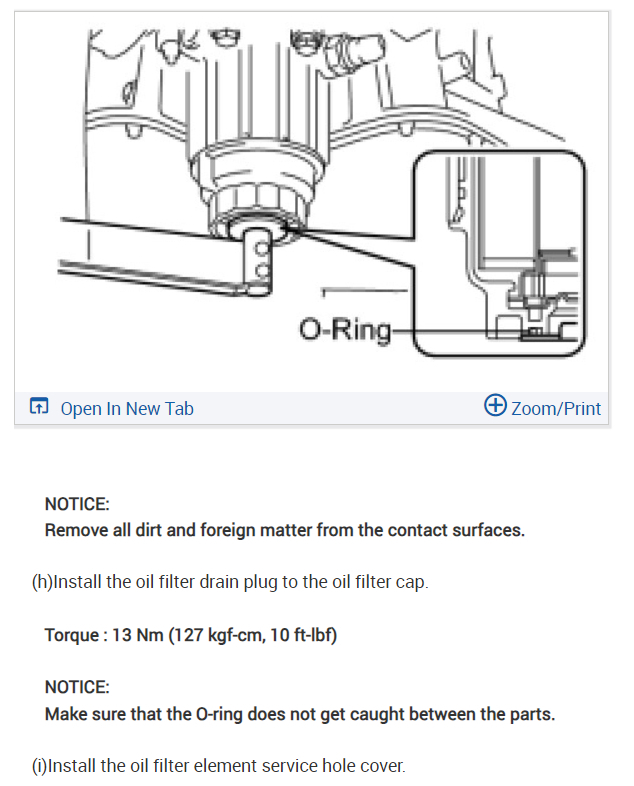 O-Ring

Open In New Tab

Zoom/Print

NOTICE:
Remove all dirt and foreign matter from the contact surfaces.

(h)Install the oil filter drain plug to the oil filter cap.

Torque : 13 Nm (127 kgf-cm, 10 ft-lbf)

NOTICE:
Make sure that the O-ring does not get caught between the parts.

(i)Install the oil filter element service hole cover.